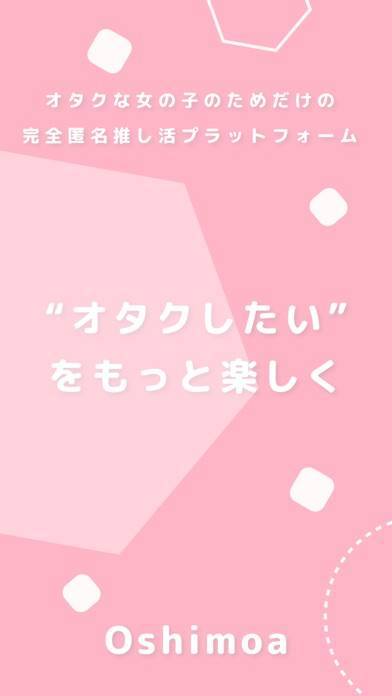 オタクな女の子のためだけの
完全匿名推し活プラットフォーム

“オタクしたい”
をもっと楽しく

Oshimoa